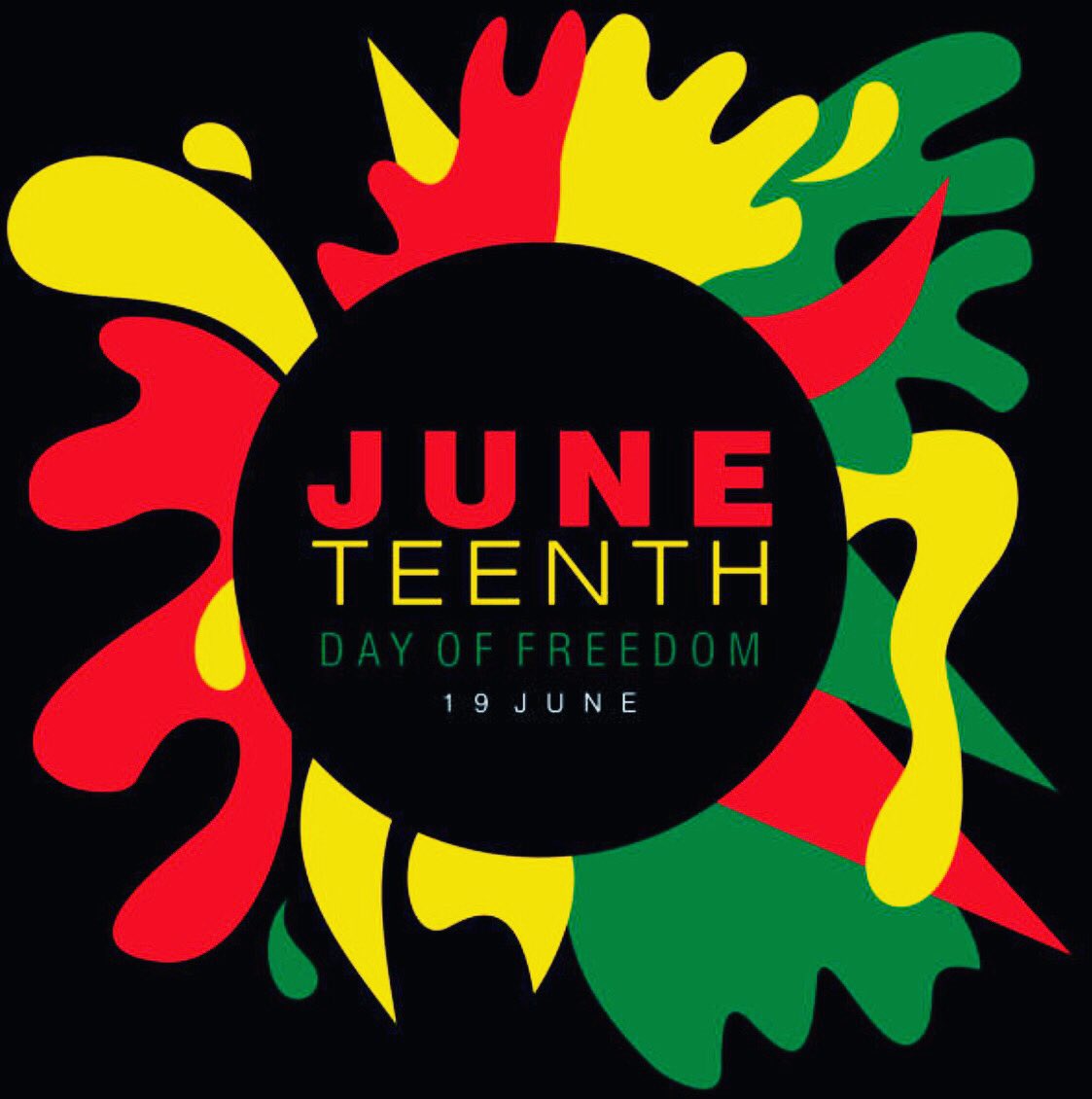 JUNE
TEENTH
DAY OF FREEDOM
19 JUNE